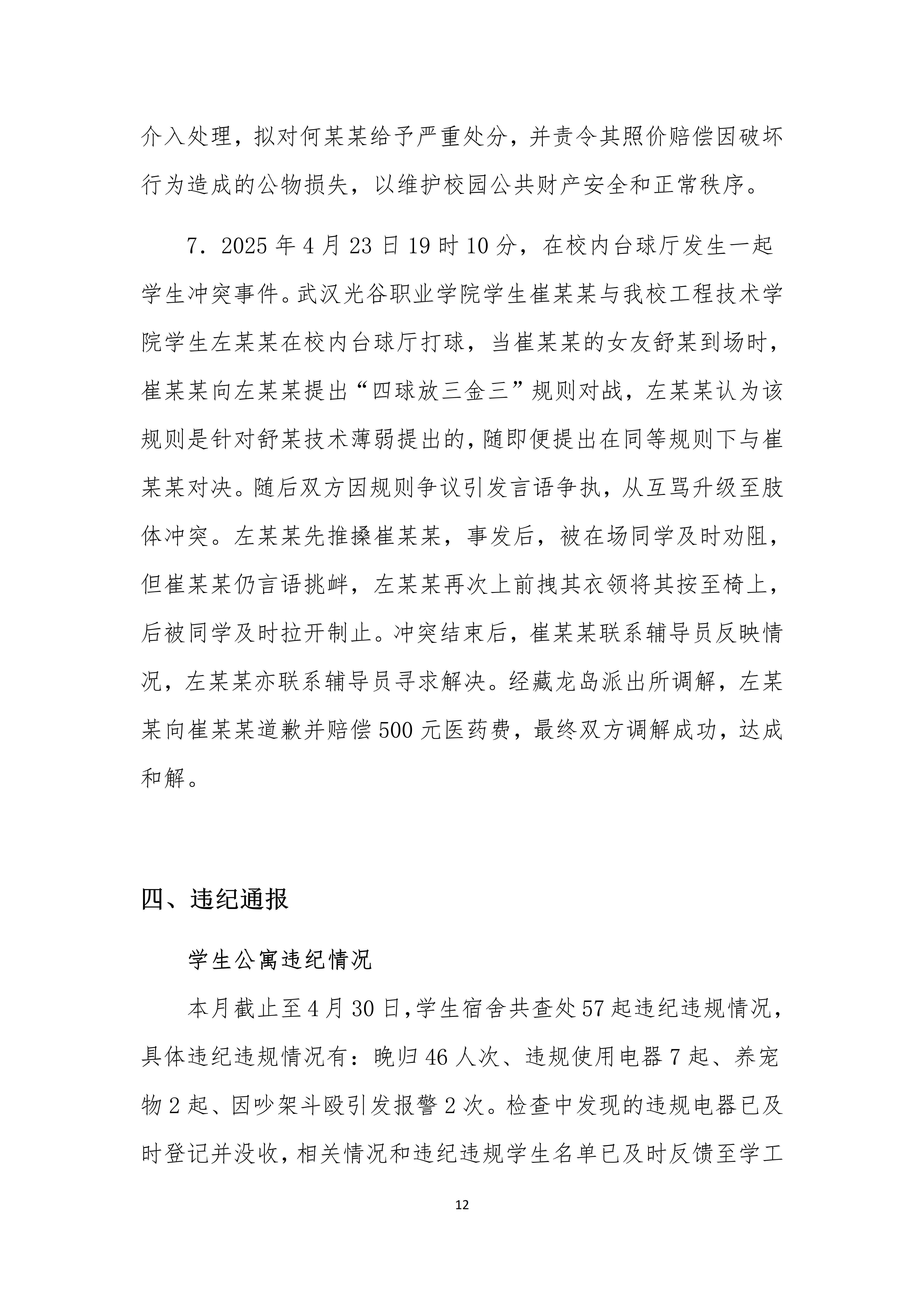 介入处理，拟对何某某给予严重处分，并责令其照价赔偿因破坏行为造成的公物损失，以维护校园公共财产安全和正常秩序。

7．2025 年 4 月 23 日 19 时 10 分，在校内台球厅发生一起学生冲突事件。武汉光谷职业学院学生崔某某与我校工程技术学院学生左某某在校内台球厅打球，当崔某某的女友舒某到场时，崔某某向左某某提出“四球放三金三”规则对战，左某某认为该规则是针对舒某技术薄弱提出的，随即便提出在同等规则下与崔某某对决。随后双方因规则争议引发言语争执，从互骂升级至肢体冲突。左某某先推搡崔某某，事发后，被在场同学及时劝阻，但崔某某仍言语挑衅，左某某再次上前拽其衣领将其按至椅上，后被同学及时拉开制止。冲突结束后，崔某某联系辅导员反映情况，左某某亦联系辅导员寻求解决。经藏龙岛派出所调解，左某某向崔某某道歉并赔偿 500 元医药费，最终双方调解成功，达成和解。

四、违纪通报

学生公寓违纪情况

本月截止至 4 月 30 日，学生宿舍共查处 57 起违纪违规情况，具体违纪违规情况有：晚归 46 人次、违规使用电器 7 起、养宠物 2 起、因吵架斗殴引发报警 2 次。检查中发现的违规电器已及时登记并没收，相关情况和违纪违规学生名单已及时反馈至学工

12